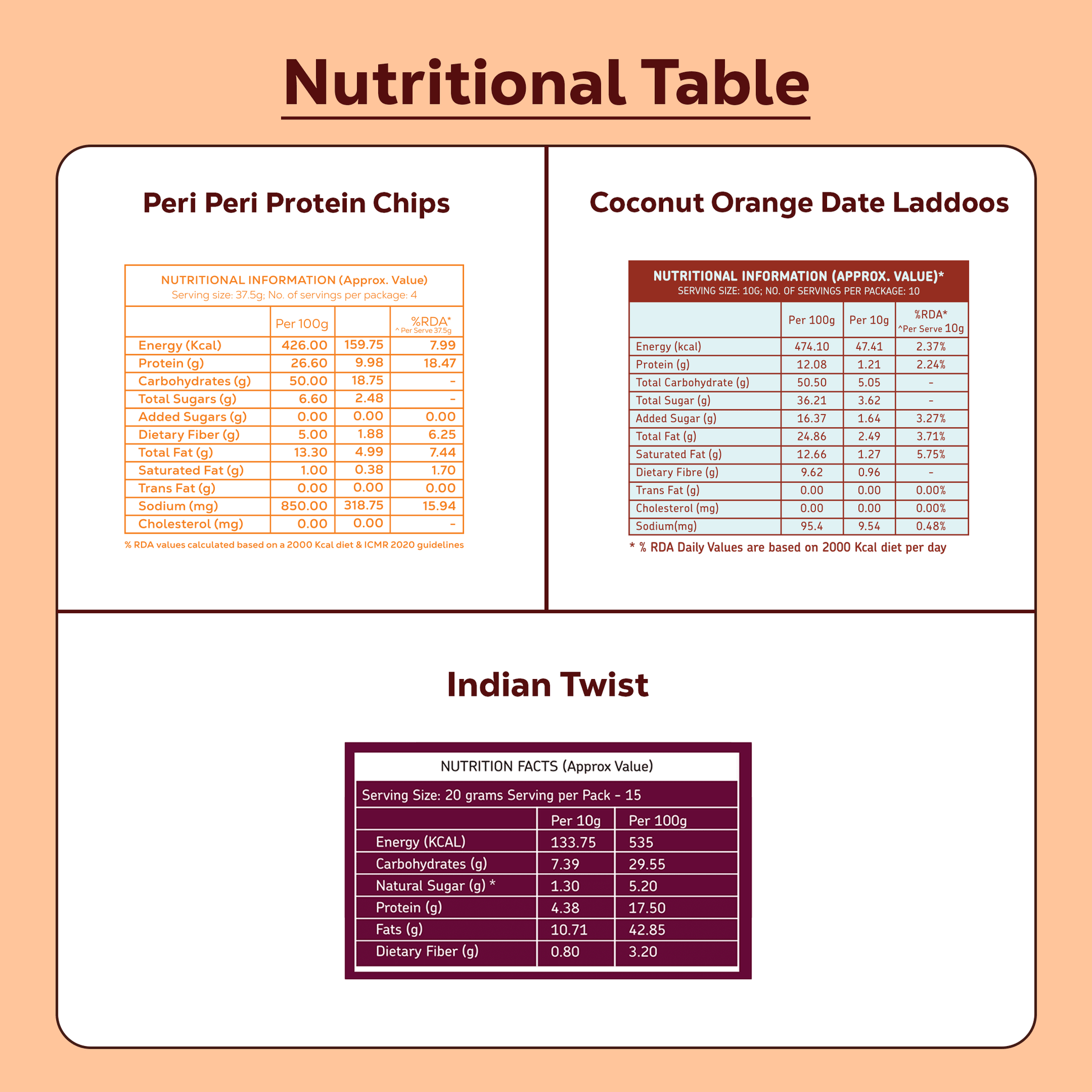 Nutritional Table

Peri Peri Protein Chips

NUTRITIONAL INFORMATION (Approx. Value)
Serving size: 37.5g; No. of servings per package: 4

| | Per 100g | | %RDA* ^ Per Serve 37.5g |
|---|---|---|---|
| Energy (Kcal) | 426.00 | 159.75 | 7.99 |
| Protein (g) | 26.60 | 9.98 | 18.47 |
| Carbohydrates (g) | 50.00 | 18.75 | - |
| Total Sugars (g) | 6.60 | 2.48 | - |
| Added Sugars (g) | 0.00 | 0.00 | 0.00 |
| Dietary Fiber (g) | 5.00 | 1.88 | 6.25 |
| Total Fat (g) | 13.30 | 4.99 | 7.44 |
| Saturated Fat (g) | 1.00 | 0.38 | 1.70 |
| Trans Fat (g) | 0.00 | 0.00 | 0.00 |
| Sodium (mg) | 850.00 | 318.75 | 15.94 |
| Cholesterol (mg) | 0.00 | 0.00 | - |

% RDA values calculated based on a 2000 Kcal diet & ICMR 2020 guidelines

Coconut Orange Date Laddoos

NUTRITIONAL INFORMATION (APPROX. VALUE)*
SERVING SIZE: 10G; NO. OF SERVINGS PER PACKAGE: 10

| | Per 100g | Per 10g | %RDA* ^Per Serve 10g |
|---|---|---|---|
| Energy (kcal) | 474.10 | 47.41 | 2.37% |
| Protein (g) | 12.08 | 1.21 | 2.24% |
| Total Carbohydrate (g) | 50.50 | 5.05 | - |
| Total Sugar (g) | 36.21 | 3.62 | - |
| Added Sugar (g) | 16.37 | 1.64 | 3.27% |
| Total Fat (g) | 24.86 | 2.49 | 3.71% |
| Saturated Fat (g) | 12.66 | 1.27 | 5.75% |
| Dietary Fibre (g) | 9.62 | 0.96 | - |
| Trans Fat (g) | 0.00 | 0.00 | 0.00% |
| Cholesterol (mg) | 0.00 | 0.00 | 0.00% |
| Sodium(mg) | 95.4 | 9.54 | 0.48% |

* % RDA Daily Values are based on 2000 Kcal diet per day

Indian Twist

NUTRITION FACTS (Approx Value)
Serving Size: 20 grams Serving per Pack - 15

| | Per 10g | Per 100g |
|---|---|---|
| Energy (KCAL) | 133.75 | 535 |
| Carbohydrates (g) | 7.39 | 29.55 |
| Natural Sugar (g) * | 1.30 | 5.20 |
| Protein (g) | 4.38 | 17.50 |
| Fats (g) | 10.71 | 42.85 |
| Dietary Fiber (g) | 0.80 | 3.20 |